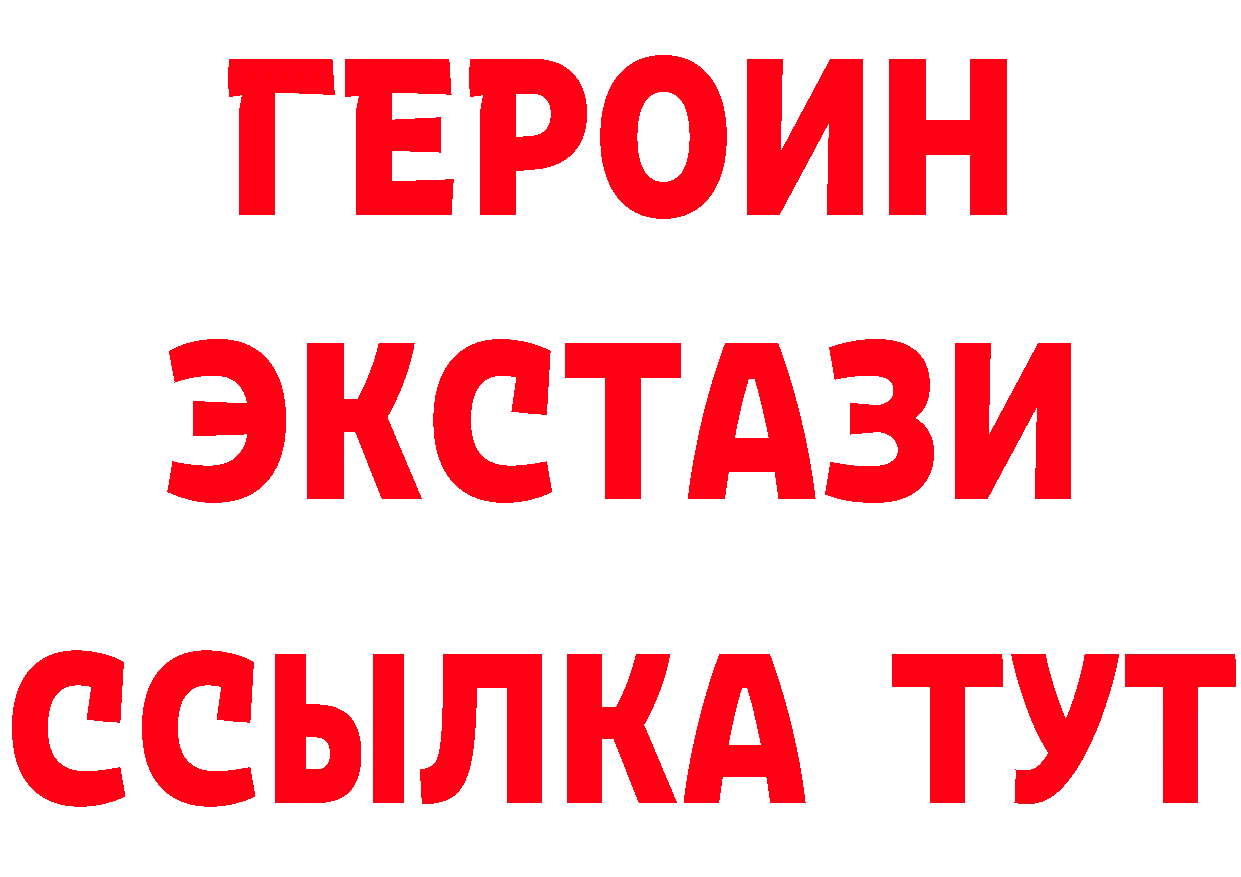 ГЕРОИН
ЭКСТАЗИ
ССЫЛКА ТУТ